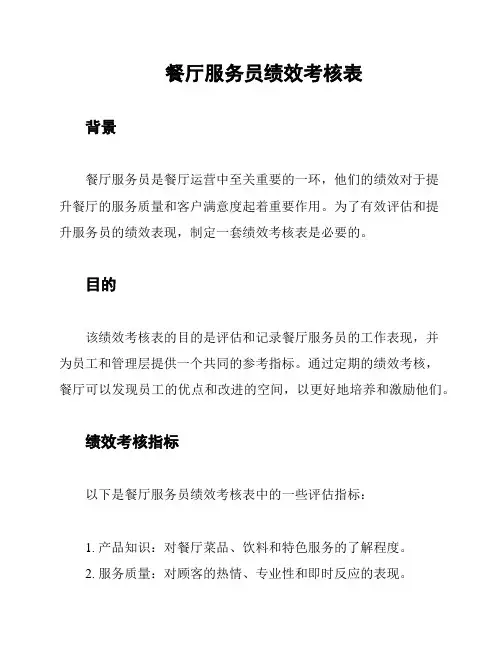 餐厅服务员绩效考核表

背景

餐厅服务员是餐厅运营中至关重要的一环，他们的绩效对于提升餐厅的服务质量和客户满意度起着重要作用。为了有效评估和提升服务员的绩效表现，制定一套绩效考核表是必要的。

目的

该绩效考核表的目的是评估和记录餐厅服务员的工作表现，并为员工和管理层提供一个共同的参考指标。通过定期的绩效考核，餐厅可以发现员工的优点和改进的空间，以更好地培养和激励他们。

绩效考核指标

以下是餐厅服务员绩效考核表中的一些评估指标：

1. 产品知识：对餐厅菜品、饮料和特色服务的了解程度。
2. 服务质量：对顾客的热情、专业性和即时反应的表现。